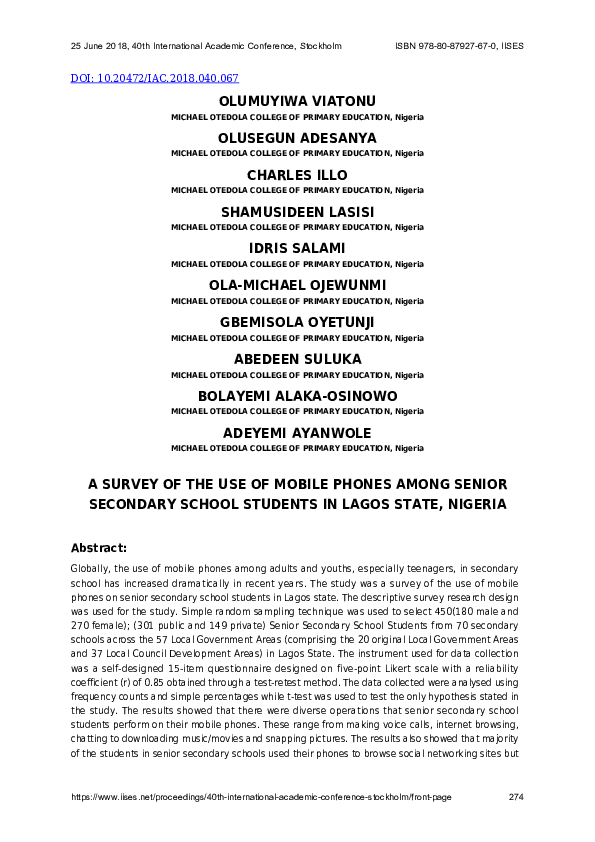 25 June 2018, 40th International Academic Conference, Stockholm ISBN 978-80-87927-67-0, IISES

DOI: 10.20472/IAC.2018.040.067

OLUMUYIWA VIATONU
MICHAEL OTEDOLA COLLEGE OF PRIMARY EDUCATION, Nigeria

OLUSEGUN ADESANYA
MICHAEL OTEDOLA COLLEGE OF PRIMARY EDUCATION, Nigeria

CHARLES ILLO
MICHAEL OTEDOLA COLLEGE OF PRIMARY EDUCATION, Nigeria

SHAMUSIDEEN LASISI
MICHAEL OTEDOLA COLLEGE OF PRIMARY EDUCATION, Nigeria

IDRIS SALAMI
MICHAEL OTEDOLA COLLEGE OF PRIMARY EDUCATION, Nigeria

OLA-MICHAEL OJEWUNMI
MICHAEL OTEDOLA COLLEGE OF PRIMARY EDUCATION, Nigeria

GBEMISOLA OYETUNJI
MICHAEL OTEDOLA COLLEGE OF PRIMARY EDUCATION, Nigeria

ABEDEEN SULUKA
MICHAEL OTEDOLA COLLEGE OF PRIMARY EDUCATION, Nigeria

BOLAYEMI ALAKA-OSINOWO
MICHAEL OTEDOLA COLLEGE OF PRIMARY EDUCATION, Nigeria

ADEYEMI AYANWOLE
MICHAEL OTEDOLA COLLEGE OF PRIMARY EDUCATION, Nigeria

A SURVEY OF THE USE OF MOBILE PHONES AMONG SENIOR SECONDARY SCHOOL STUDENTS IN LAGOS STATE, NIGERIA

Abstract:

Globally, the use of mobile phones among adults and youths, especially teenagers, in secondary school has increased dramatically in recent years. The study was a survey of the use of mobile phones on senior secondary school students in Lagos state. The descriptive survey research design was used for the study. Simple random sampling technique was used to select 450(180 male and 270 female); (301 public and 149 private) Senior Secondary School Students from 70 secondary schools across the 57 Local Government Areas (comprising the 20 original Local Government Areas and 37 Local Council Development Areas) in Lagos State. The instrument used for data collection was a self-designed 15-item questionnaire designed on five-point Likert scale with a reliability coefficient (r) of 0.85 obtained through a test-retest method. The data collected were analysed using frequency counts and simple percentages while t-test was used to test the only hypothesis stated in the study. The results showed that there were diverse operations that senior secondary school students perform on their mobile phones. These range from making voice calls, internet browsing, chatting to downloading music/movies and snapping pictures. The results also showed that majority of the students in senior secondary schools used their phones to browse social networking sites but

https://www.iises.net/proceedings/40th-international-academic-conference-stockholm/front-page 274